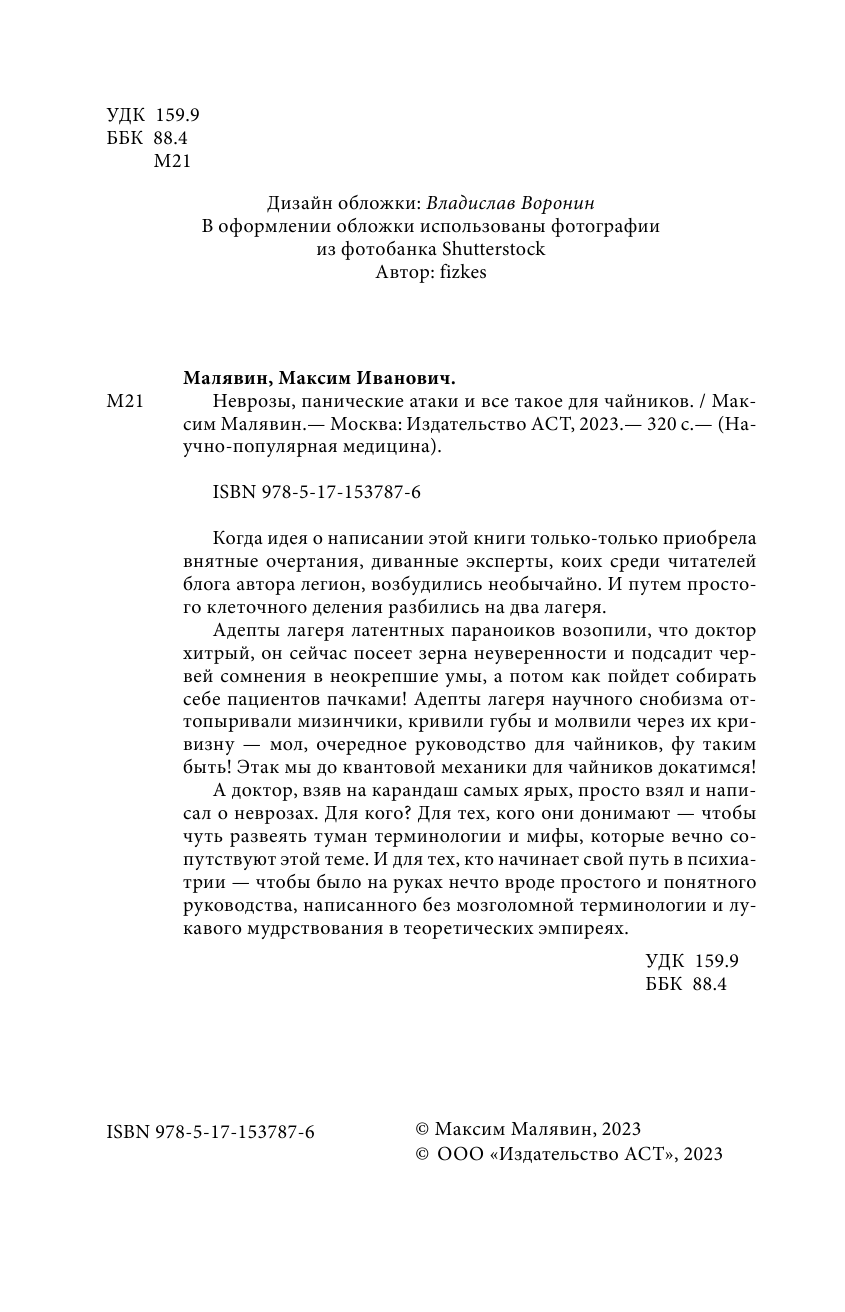 УДК 159.9
ББК 88.4
М21

Дизайн обложки: Владислав Воронин
В оформлении обложки использованы фотографии из фотобанка Shutterstock
Автор: fizkes

Малявин, Максим Иванович.
М21 Неврозы, панические атаки и все такое для чайников. / Максим Малявин.— Москва: Издательство АСТ, 2023.— 320 с.— (Научно-популярная медицина).

ISBN 978-5-17-153787-6

Когда идея о написании этой книги только-только приобрела внятные очертания, диванные эксперты, коих среди читателей блога автора легион, возбудились необычайно. И путем простого клеточного деления разбились на два лагеря.

Адепты лагеря латентных параноиков возопили, что доктор хитрый, он сейчас посеет зерна неуверенности и подсадит червей сомнения в неокрепшие умы, а потом как пойдет собирать себе пациентов пачками! Адепты лагеря научного снобизма оттопыривали мизинчики, кривили губы и молвили через их кривизну — мол, очередное руководство для чайников, фу таким быть! Этак мы до квантовой механики для чайников докатимся!

А доктор, взяв на карандаш самых ярых, просто взял и написал о неврозах. Для кого? Для тех, кого они донимают — чтобы чуть развеять туман терминологии и мифы, которые вечно сопутствуют этой теме. И для тех, кто начинает свой путь в психиатрии — чтобы было на руках нечто вроде простого и понятного руководства, написанного без мозголомной терминологии и лукавого мудрствования в теоретических эмпиреях.

УДК 159.9
ББК 88.4

ISBN 978-5-17-153787-6

© Максим Малявин, 2023
© ООО «Издательство АСТ», 2023